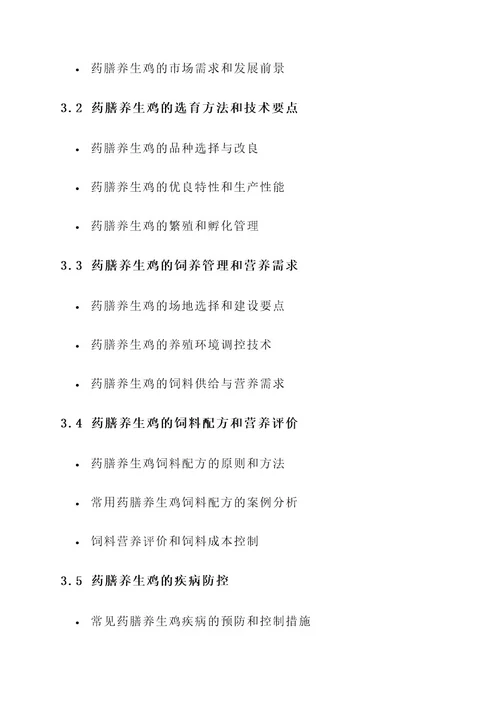 • 药膳养生鸡的市场需求和发展前景

3.2 药膳养生鸡的选育方法和技术要点

• 药膳养生鸡的品种选择与改良

• 药膳养生鸡的优良特性和生产性能

• 药膳养生鸡的繁殖和孵化管理

3.3 药膳养生鸡的饲养管理和营养需求

• 药膳养生鸡的场地选择和建设要点

• 药膳养生鸡的养殖环境调控技术

• 药膳养生鸡的饲料供给与营养需求

3.4 药膳养生鸡的饲料配方和营养评价

• 药膳养生鸡饲料配方的原则和方法

• 常用药膳养生鸡饲料配方的案例分析

• 饲料营养评价和饲料成本控制

3.5 药膳养生鸡的疾病防控

• 常见药膳养生鸡疾病的预防和控制措施